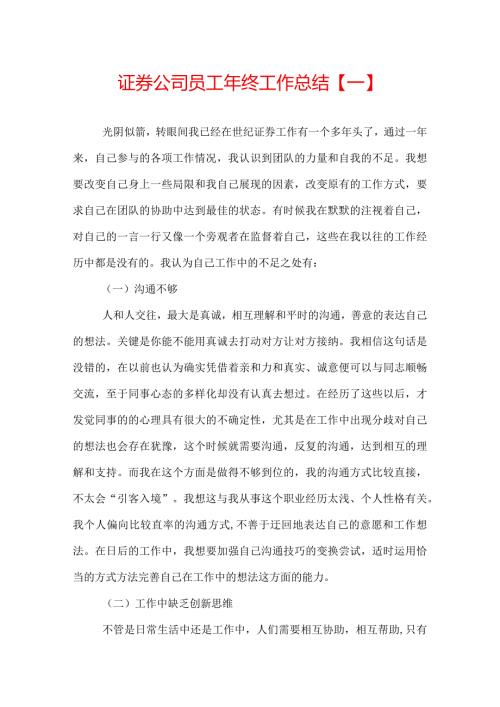 证券公司员工年终工作总结【一】

光阴似箭，转眼间我已经在世纪证券工作有一个多年头了，通过一年来，自己参与的各项工作情况，我认识到团队的力量和自我的不足。我想要改变自己身上一些局限和我自己展现的因素，改变原有的工作方式，要求自己在团队的协助中达到最佳的状态。有时候我在默默的注视着自己，对自己的一言一行又像一个旁观者在监督着自己，这些在我以往的工作经历中都是没有的。我认为自己工作中的不足之处有：

（一）沟通不够

人和人交往，最大是真诚，相互理解和平时的沟通，善意的表达自己的想法。关键是你能不能用真诚去打动对方让对方接纳。我相信这句话是没错的，在以前也认为确实凭借着亲和力和真实、诚意便可以与同志顺畅交流，至于同事心态的多样化却没有认真去想过。在经历了这些以后，才发觉同事的的心理具有很大的不确定性，尤其是在工作中出现分歧对自己的想法也会存在犹豫，这个时候就需要沟通，反复的沟通，达到相互的理解和支持。而我在这个方面是做得不够到位的，我的沟通方式比较直接，不太会“引客入境”。我想这与我从事这个职业经历太浅、个人性格有关。我个人偏向比较直率的沟通方式，不善于迂回地表达自己的意愿和工作想法。在日后的工作中，我想要加强自己沟通技巧的变换尝试，适时运用恰当的方式方法完善自己在工作中的想法这方面的能力。

（二）工作中缺乏创新思维

不管是日常生活中还是工作中，人们需要相互协助，相互帮助，只有